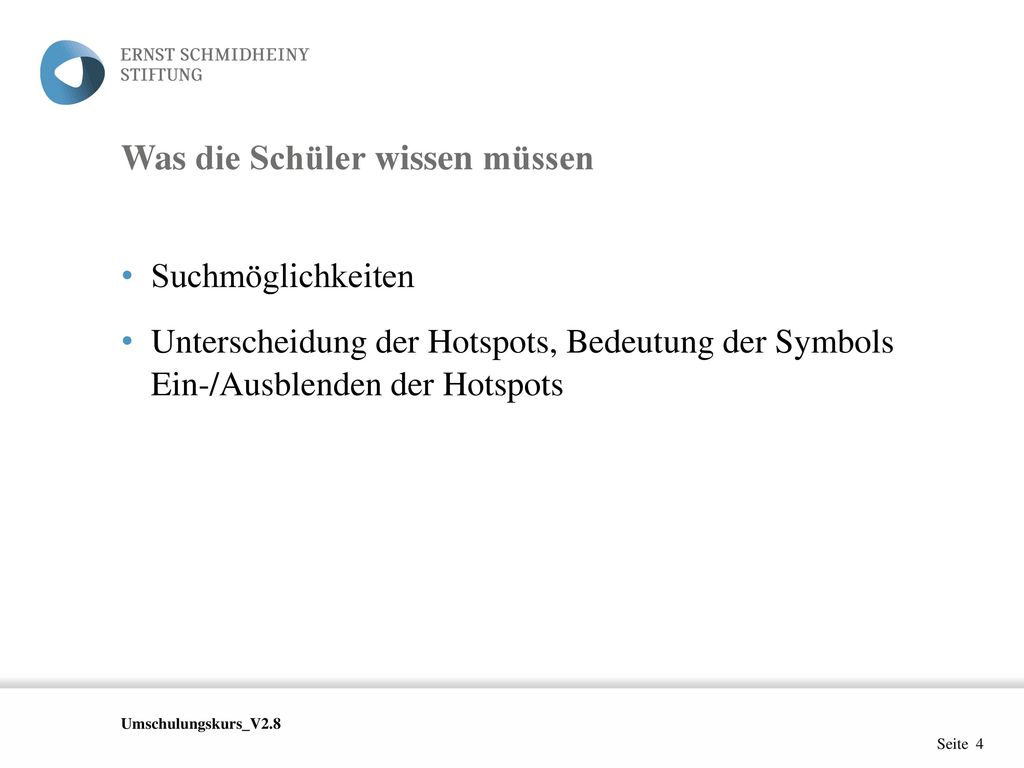 ERNST SCHMIDHEINY
STIFTUNG

Was die Schüler wissen müssen

• Suchmöglichkeiten
• Unterscheidung der Hotspots, Bedeutung der Symbols Ein-/Ausblenden der Hotspots

Umschulungskurs_V2.8

Seite 4